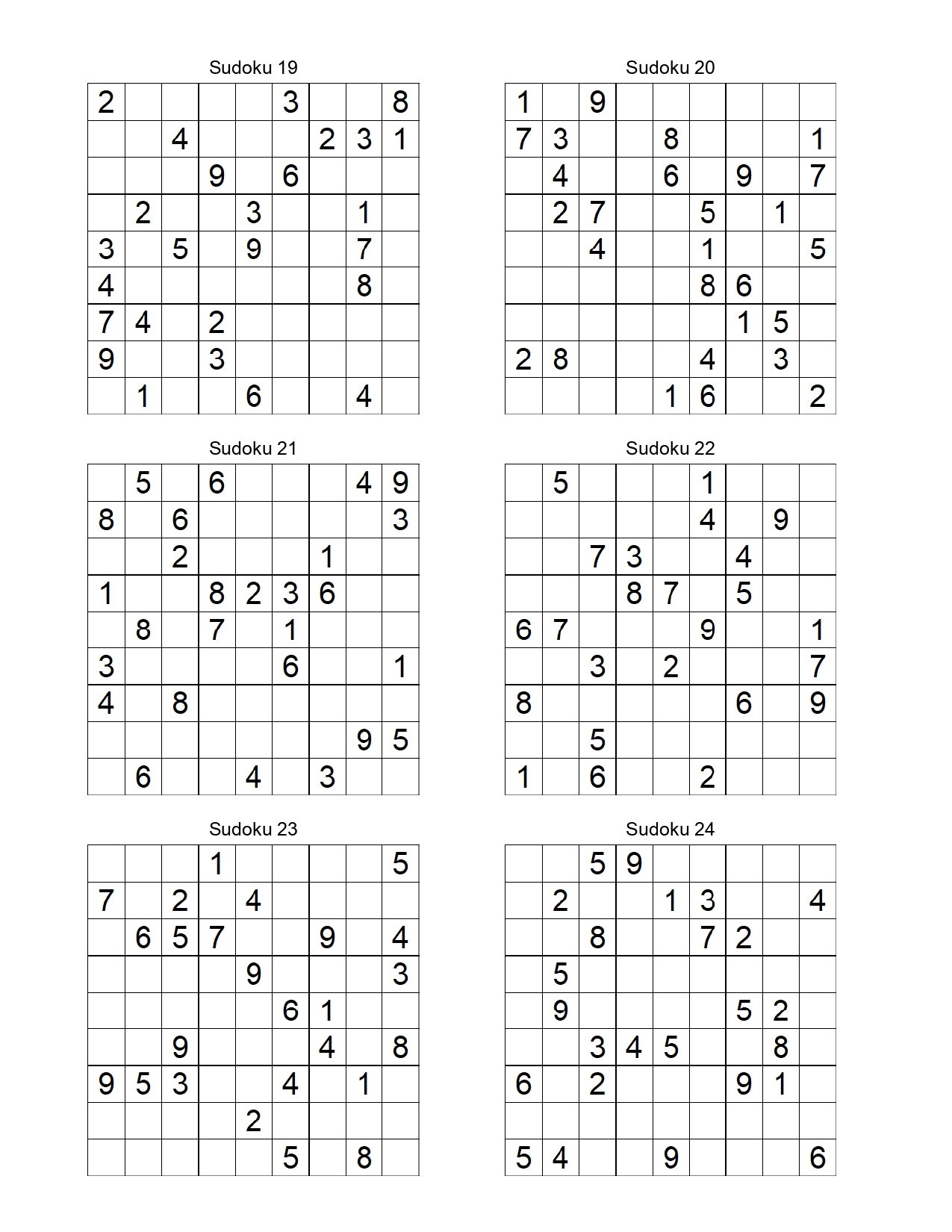 Sudoku 19

| | | | | | | | | |
|---|---|---|---|---|---|---|---|---|
| 2 | | | | | 3 | | | 8 |
| | | 4 | | | | 2 | 3 | 1 |
| | | | 9 | | 6 | | | |
| | 2 | | | 3 | | | 1 | |
| 3 | | 5 | | 9 | | | 7 | |
| 4 | | | | | | | 8 | |
| 7 | 4 | | 2 | | | | | |
| 9 | | | 3 | | | | | |
| | 1 | | | 6 | | | 4 | |

Sudoku 20

| | | | | | | | | |
|---|---|---|---|---|---|---|---|---|
| 1 | | 9 | | | | | | |
| 7 | 3 | | | 8 | | | | 1 |
| | 4 | | | 6 | | 9 | | 7 |
| | 2 | 7 | | | 5 | | 1 | |
| | | 4 | | | 1 | | | 5 |
| | | | | | 8 | 6 | | |
| | | | | | | 1 | 5 | |
| 2 | 8 | | | | 4 | | 3 | |
| | | | | 1 | 6 | | | 2 |

Sudoku 21

| | | | | | | | | |
|---|---|---|---|---|---|---|---|---|
| | 5 | | 6 | | | | 4 | 9 |
| 8 | | 6 | | | | | | 3 |
| | | 2 | | | | 1 | | |
| 1 | | | 8 | 2 | 3 | 6 | | |
| | 8 | | 7 | | 1 | | | |
| 3 | | | | | 6 | | | 1 |
| 4 | | 8 | | | | | | |
| | | | | | | | 9 | 5 |
| | 6 | | | 4 | | 3 | | |

Sudoku 22

| | | | | | | | | |
|---|---|---|---|---|---|---|---|---|
| | 5 | | | | 1 | | | |
| | | | | | 4 | | 9 | |
| | | 7 | 3 | | | 4 | | |
| | | | 8 | 7 | | 5 | | |
| 6 | 7 | | | | 9 | | | 1 |
| | | 3 | | 2 | | | | 7 |
| 8 | | | | | | 6 | | 9 |
| | | 5 | | | | | | |
| 1 | | 6 | | | 2 | | | |

Sudoku 23

| | | | | | | | | |
|---|---|---|---|---|---|---|---|---|
| | | | 1 | | | | | 5 |
| 7 | | 2 | | 4 | | | | |
| | 6 | 5 | 7 | | | 9 | | 4 |
| | | | | 9 | | | | 3 |
| | | | | | 6 | 1 | | |
| | | 9 | | | | 4 | | 8 |
| 9 | 5 | 3 | | | 4 | | 1 | |
| | | | | 2 | | | | |
| | | | | | 5 | | 8 | |

Sudoku 24

| | | | | | | | | |
|---|---|---|---|---|---|---|---|---|
| | | 5 | 9 | | | | | |
| | 2 | | | 1 | 3 | | | 4 |
| | | 8 | | | 7 | 2 | | |
| | 5 | | | | | | | |
| | 9 | | | | | 5 | 2 | |
| | | 3 | 4 | 5 | | | 8 | |
| 6 | | 2 | | | | 9 | 1 | |
| | | | | | | | | |
| 5 | 4 | | | 9 | | | | 6 |